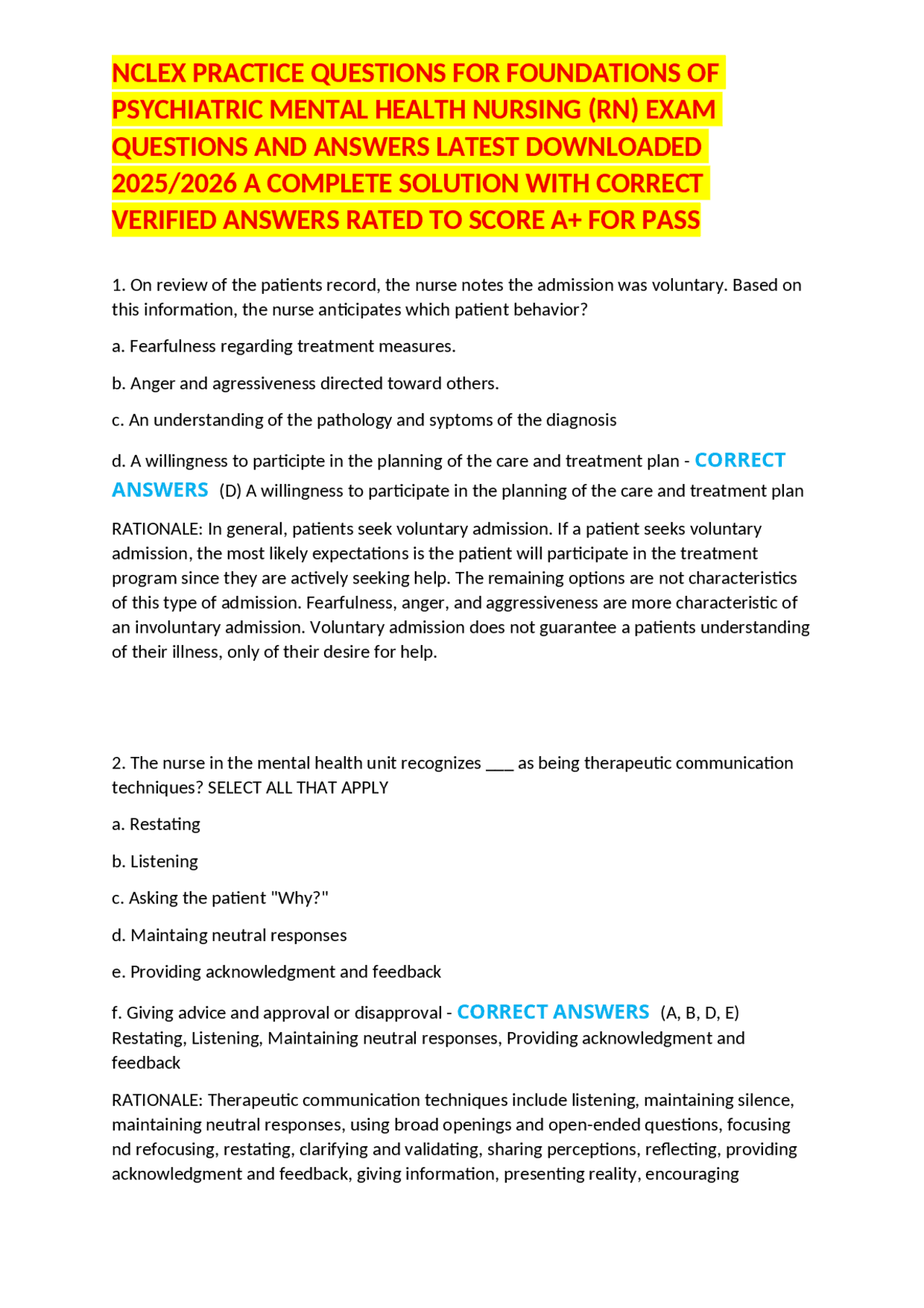 NCLEX PRACTICE QUESTIONS FOR FOUNDATIONS OF PSYCHIATRIC MENTAL HEALTH NURSING (RN) EXAM QUESTIONS AND ANSWERS LATEST DOWNLOADED 2025/2026 A COMPLETE SOLUTION WITH CORRECT VERIFIED ANSWERS RATED TO SCORE A+ FOR PASS

1. On review of the patients record, the nurse notes the admission was voluntary. Based on this information, the nurse anticipates which patient behavior?

a. Fearfulness regarding treatment measures.

b. Anger and agressiveness directed toward others.

c. An understanding of the pathology and syptoms of the diagnosis

d. A willingness to participte in the planning of the care and treatment plan - CORRECT ANSWERS (D) A willingness to participate in the planning of the care and treatment plan

RATIONALE: In general, patients seek voluntary admission. If a patient seeks voluntary admission, the most likely expectations is the patient will participate in the treatment program since they are actively seeking help. The remaining options are not characteristics of this type of admission. Fearfulness, anger, and aggressiveness are more characteristic of an involuntary admission. Voluntary admission does not guarantee a patients understanding of their illness, only of their desire for help.

2. The nurse in the mental health unit recognizes ___ as being therapeutic communication techniques? SELECT ALL THAT APPLY

a. Restating

b. Listening

c. Asking the patient "Why?"

d. Maintaing neutral responses

e. Providing acknowledgment and feedback

f. Giving advice and approval or disapproval - CORRECT ANSWERS (A, B, D, E) Restating, Listening, Maintaining neutral responses, Providing acknowledgment and feedback

RATIONALE: Therapeutic communication techniques include listening, maintaining silence, maintaining neutral responses, using broad openings and open-ended questions, focusing nd refocusing, restating, clarifying and validating, sharing perceptions, reflecting, providing acknowledgment and feedback, giving information, presenting reality, encouraging